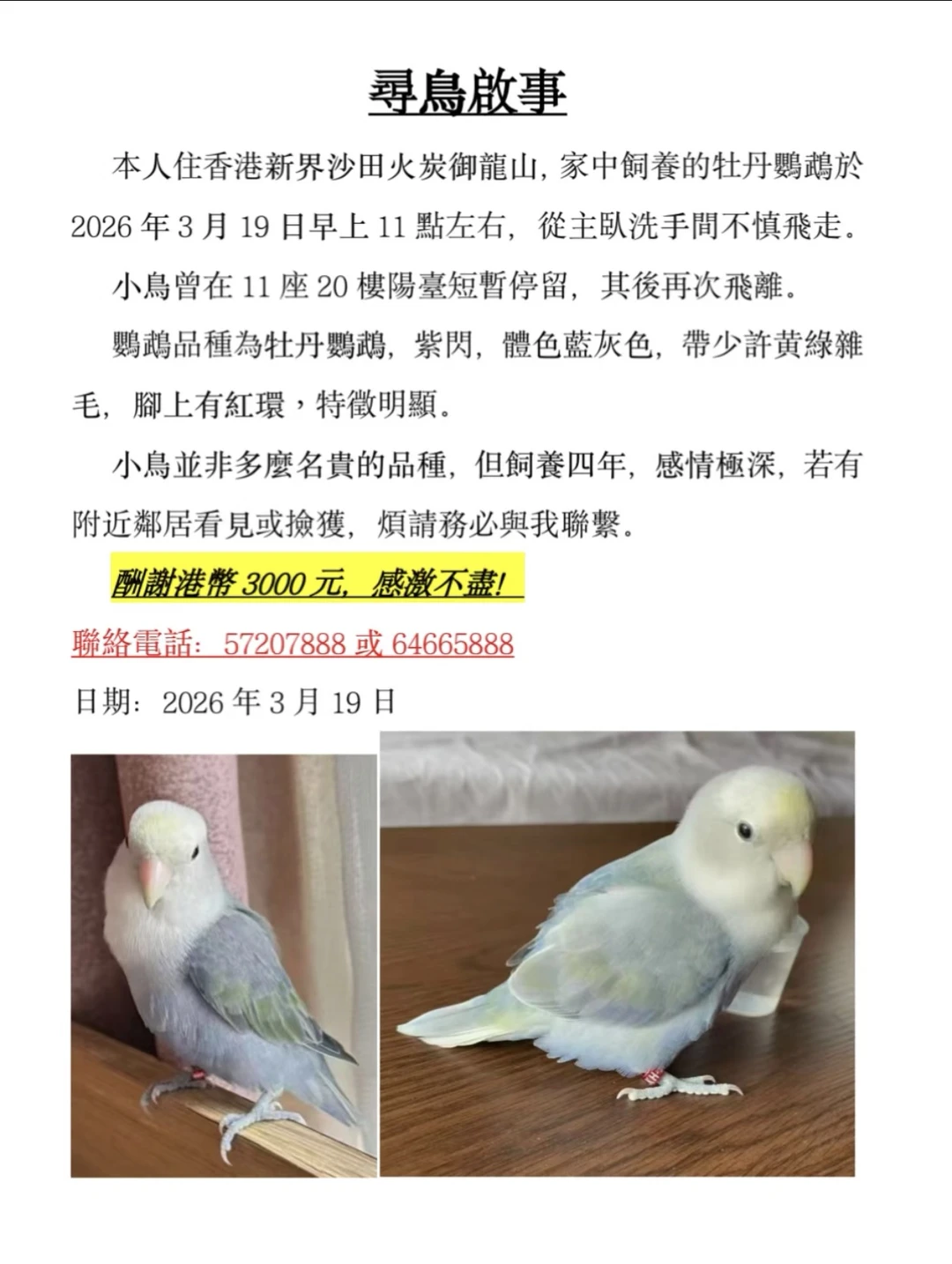 尋鳥啟事

本人住香港新界沙田火炭御龍山，家中飼養的牡丹鸚鵡於 2026 年 3 月 19 日早上 11 點左右，從主臥洗手間不慎飛走。

小鳥曾在 11 座 20 樓陽臺短暫停留，其後再次飛離。

鸚鵡品種為牡丹鸚鵡，紫閃，體色藍灰色，帶少許黃綠雜毛，腳上有紅環，特徵明顯。

小鳥並非多麼名貴的品種，但飼養四年，感情極深，若有附近鄰居看見或撿獲，煩請務必與我聯繫。

酬謝港幣 3000 元，感激不盡!

聯絡電話：57207888 或 64665888

日期：2026 年 3 月 19 日